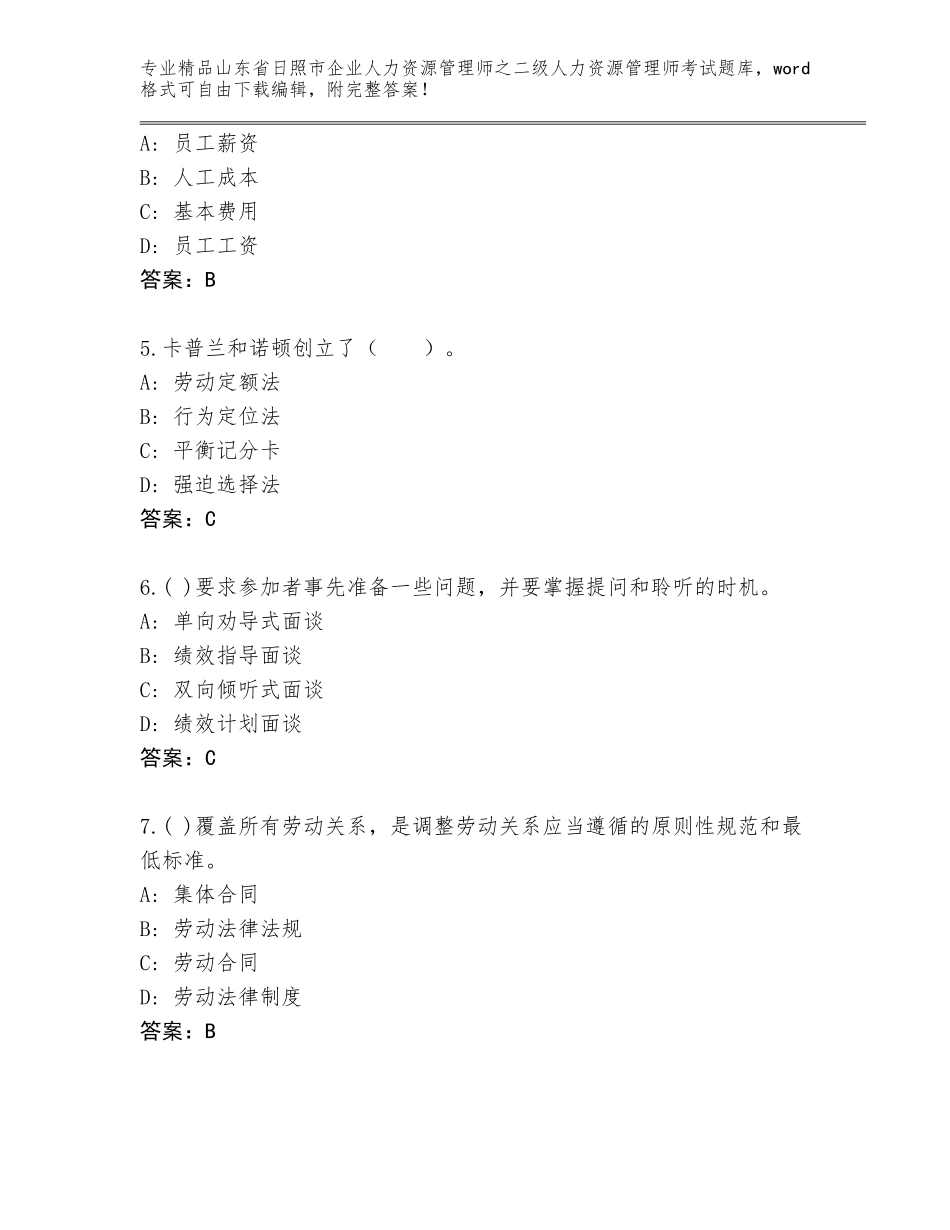 专业精品山东省日照市企业人力资源管理师之二级人力资源管理师考试题库，word格式可自由下载编辑，附完整答案！

A：员工薪资
B：人工成本
C：基本费用
D：员工工资
答案：B

5.卡普兰和诺顿创立了（ ）。
A：劳动定额法
B：行为定位法
C：平衡记分卡
D：强迫选择法
答案：C

6.( )要求参加者事先准备一些问题，并要掌握提问和聆听的时机。
A：单向劝导式面谈
B：绩效指导面谈
C：双向倾听式面谈
D：绩效计划面谈
答案：C

7.( )覆盖所有劳动关系，是调整劳动关系应当遵循的原则性规范和最低标准。
A：集体合同
B：劳动法律法规
C：劳动合同
D：劳动法律制度
答案：B